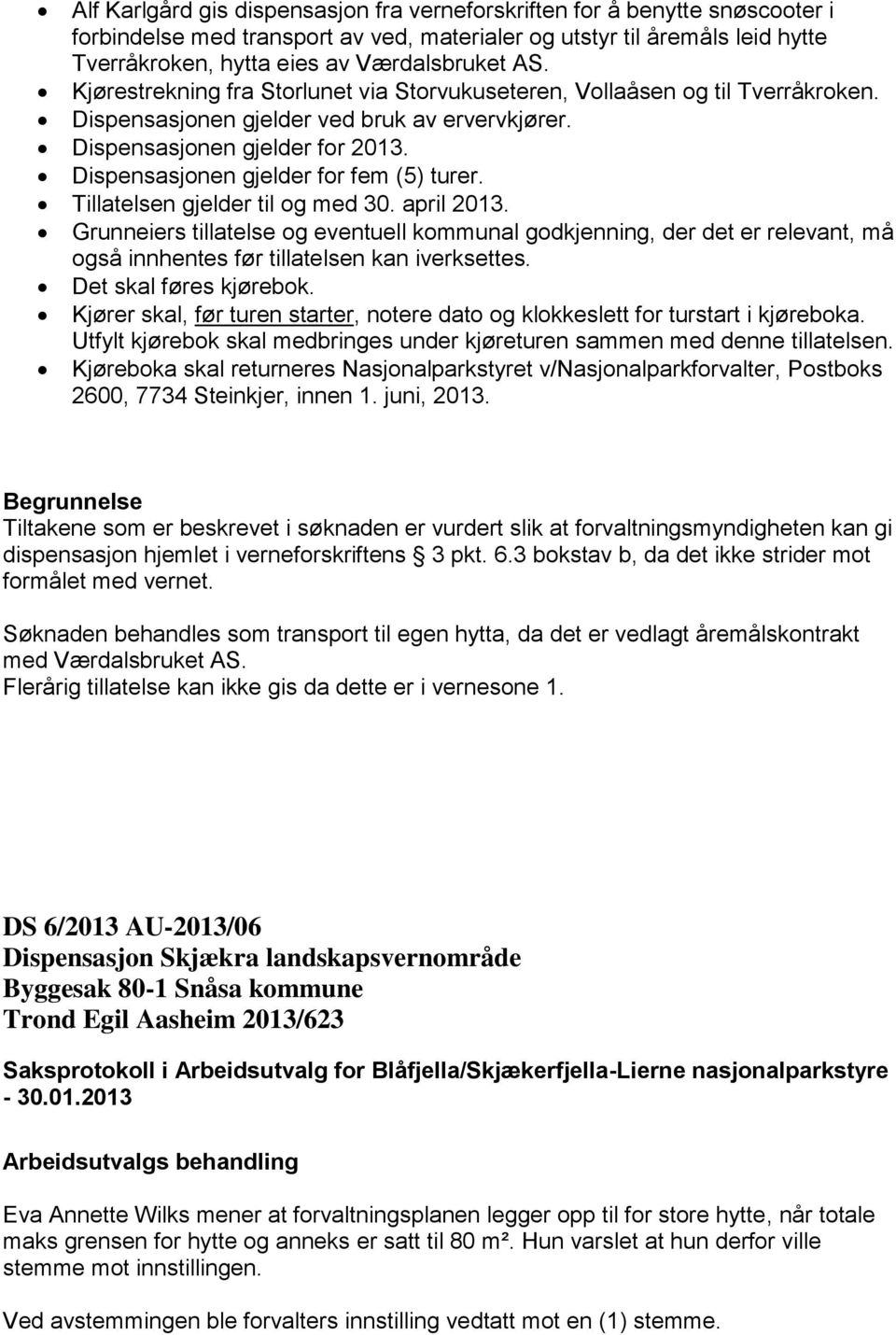 • Alf Karlgård gis dispensasjon fra verneforskriften for å benytte snøscooter i forbindelse med transport av ved, materialer og utstyr til åremåls leid hytte Tverråkroken, hytta eies av Værdalsbruket AS.
• Kjørestrekning fra Storlunet via Storvukuseteren, Vollaåsen og til Tverråkroken.
• Dispensasjonen gjelder ved bruk av ervervkjører.
• Dispensasjonen gjelder for 2013.
• Dispensasjonen gjelder for fem (5) turer.
• Tillatelsen gjelder til og med 30. april 2013.
• Grunneiers tillatelse og eventuell kommunal godkjenning, der det er relevant, må også innhentes før tillatelsen kan iverksettes.
• Det skal føres kjørebok.
• Kjører skal, før turen starter, notere dato og klokkeslett for turstart i kjøreboka. Utfylt kjørebok skal medbringes under kjøreturen sammen med denne tillatelsen.
• Kjøreboka skal returneres Nasjonalparkstyret v/Nasjonalparkforvalter, Postboks 2600, 7734 Steinkjer, innen 1. juni, 2013.

Begrunnelse
Tiltakene som er beskrevet i søknaden er vurdert slik at forvaltningsmyndigheten kan gi dispensasjon hjemlet i verneforskriftens 3 pkt. 6.3 bokstav b, da det ikke strider mot formålet med vernet.

Søknaden behandles som transport til egen hytta, da det er vedlagt åremålskontrakt med Værdalsbruket AS.
Flerårig tillatelse kan ikke gis da dette er i vernesone 1.

DS 6/2013 AU-2013/06
Dispensasjon Skjækra landskapsvernområde
Byggesak 80-1 Snåsa kommune
Trond Egil Aasheim 2013/623

Saksprotokoll i Arbeidsutvalg for Blåfjella/Skjækerfjella-Lierne nasjonalparkstyre - 30.01.2013

Arbeidsutvalgs behandling

Eva Annette Wilks mener at forvaltningsplanen legger opp til for store hytte, når totale maks grensen for hytte og anneks er satt til 80 m². Hun varslet at hun derfor ville stemme mot innstillingen.

Ved avstemmingen ble forvalters innstilling vedtatt mot en (1) stemme.